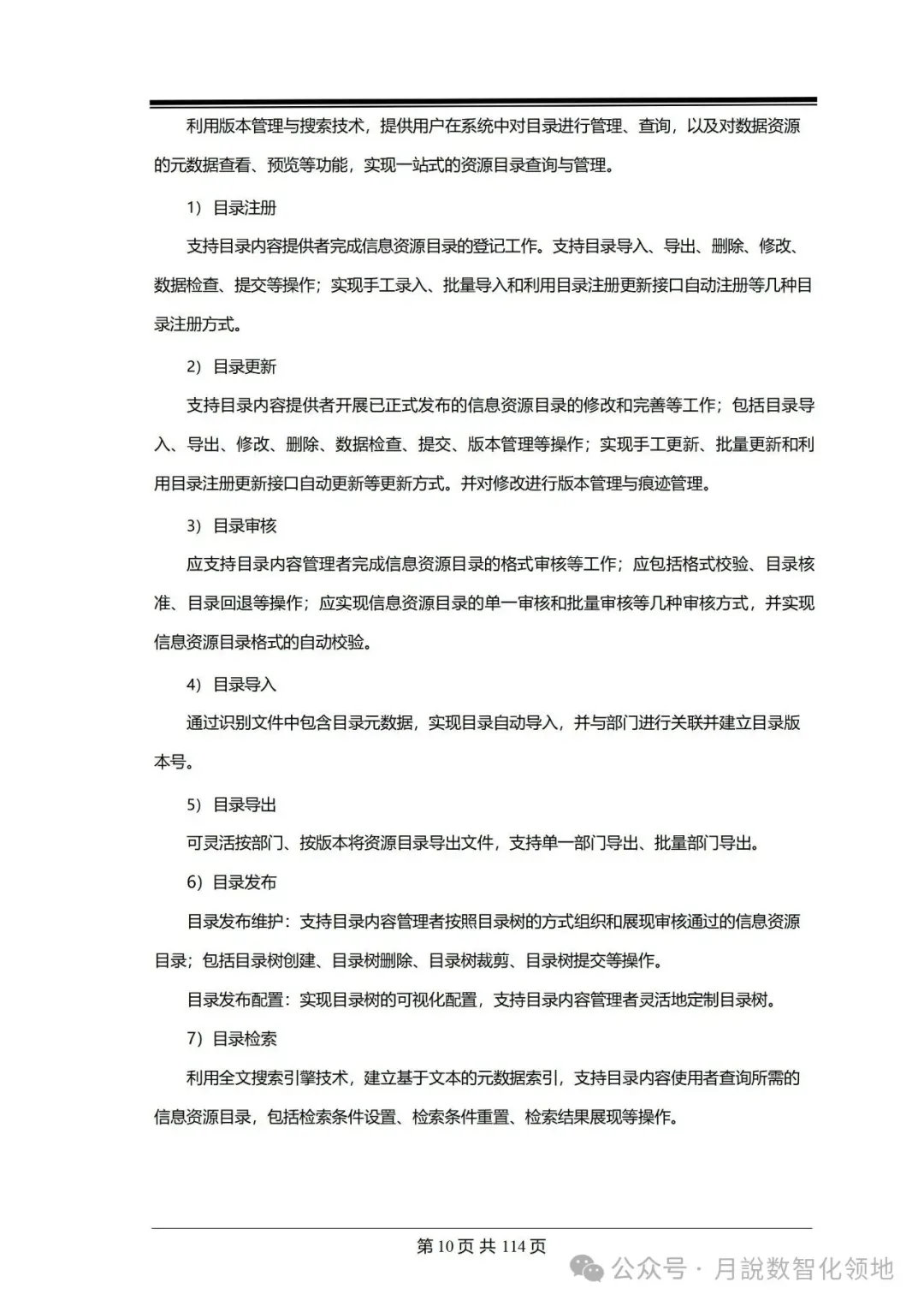 利用版本管理与搜索技术，提供用户在系统中对目录进行管理、查询，以及对数据资源的元数据查看、预览等功能，实现一站式的资源目录查询与管理。

1）目录注册

支持目录内容提供者完成信息资源目录的登记工作。支持目录导入、导出、删除、修改、数据检查、提交等操作；实现手工录入、批量导入和利用目录注册更新接口自动注册等几种目录注册方式。

2）目录更新

支持目录内容提供者开展已正式发布的信息资源目录的修改和完善等工作；包括目录导入、导出、修改、删除、数据检查、提交、版本管理等操作；实现手工更新、批量更新和利用目录注册更新接口自动更新等更新方式。并对修改进行版本管理与痕迹管理。

3）目录审核

应支持目录内容管理者完成信息资源目录的格式审核等工作；应包括格式校验、目录核准、目录回退等操作；应实现信息资源目录的单一审核和批量审核等几种审核方式，并实现信息资源目录格式的自动校验。

4）目录导入

通过识别文件中包含目录元数据，实现目录自动导入，并与部门进行关联并建立目录版本号。

5）目录导出

可灵活按部门、按版本将资源目录导出文件，支持单一部门导出、批量部门导出。

6）目录发布

目录发布维护：支持目录内容管理者按照目录树的方式组织和展现审核通过的信息资源目录；包括目录树创建、目录树删除、目录树裁剪、目录树提交等操作。

目录发布配置：实现目录树的可视化配置，支持目录内容管理者灵活地定制目录树。

7）目录检索

利用全文搜索引擎技术，建立基于文本的元数据索引，支持目录内容使用者查询所需的信息资源目录，包括检索条件设置、检索条件重置、检索结果展现等操作。

第 10 页 共 114 页

公众号 · 月說数智化领地